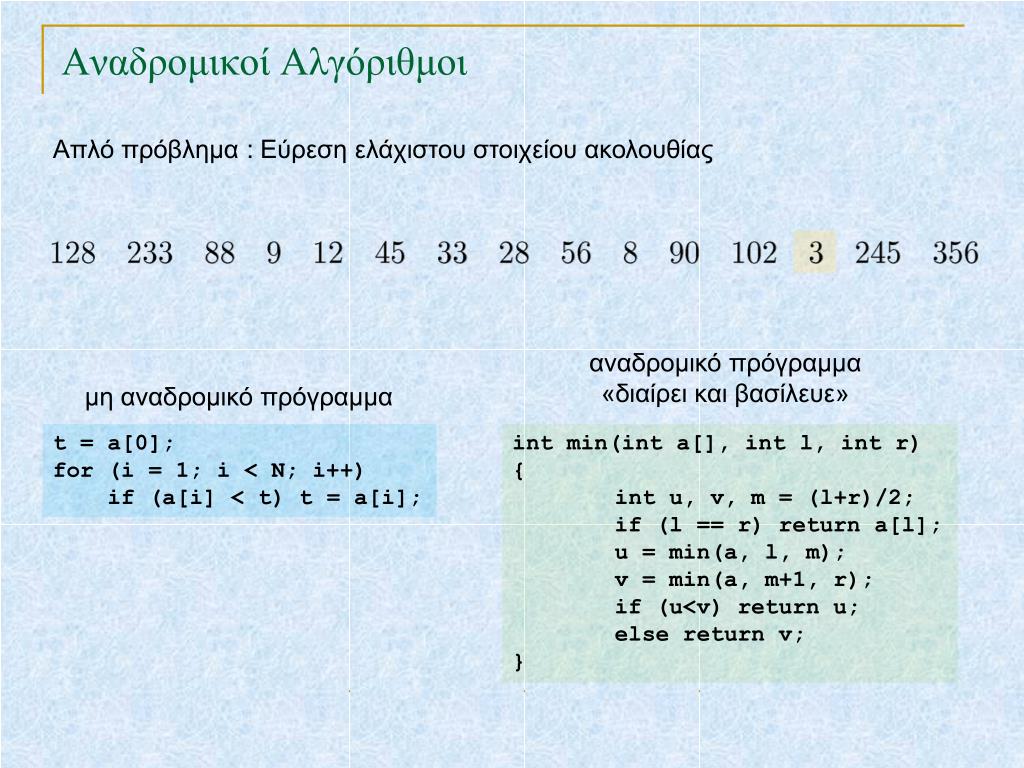 Αναδρομικοί Αλγόριθμοι

Απλό πρόβλημα : Εύρεση ελάχιστου στοιχείου ακολουθίας

128 233 88 9 12 45 33 28 56 8 90 102 3 245 356

μη αναδρομικό πρόγραμμα

t = a[0];
for (i = 1; i < N; i++)
    if (a[i] < t) t = a[i];

αναδρομικό πρόγραμμα
«διαίρει και βασίλευε»

int min(int a[], int l, int r)
{
    int u, v, m = (l+r)/2;
    if (l == r) return a[l];
    u = min(a, l, m);
    v = min(a, m+1, r);
    if (u<v) return u;
    else return v;
}